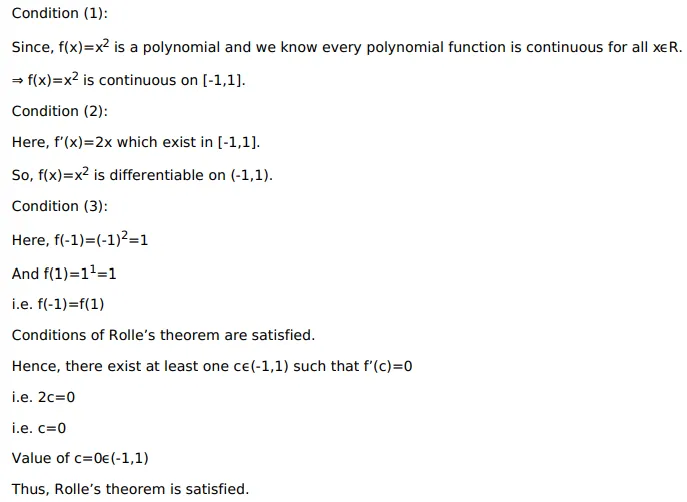 Condition (1):

Since, $f(x)=x^2$ is a polynomial and we know every polynomial function is continuous for all $x \in R$.

$\Rightarrow f(x)=x^2$ is continuous on $[-1,1]$.

Condition (2):

Here, $f'(x)=2x$ which exist in $[-1,1]$.

So, $f(x)=x^2$ is differentiable on $(-1,1)$.

Condition (3):

Here, $f(-1)=(-1)^2=1$

And $f(1)=1^1=1$

i.e. $f(-1)=f(1)$

Conditions of Rolle's theorem are satisfied.

Hence, there exist at least one $c \in (-1,1)$ such that $f'(c)=0$

i.e. $2c=0$

i.e. $c=0$

Value of $c=0 \in (-1,1)$

Thus, Rolle's theorem is satisfied.